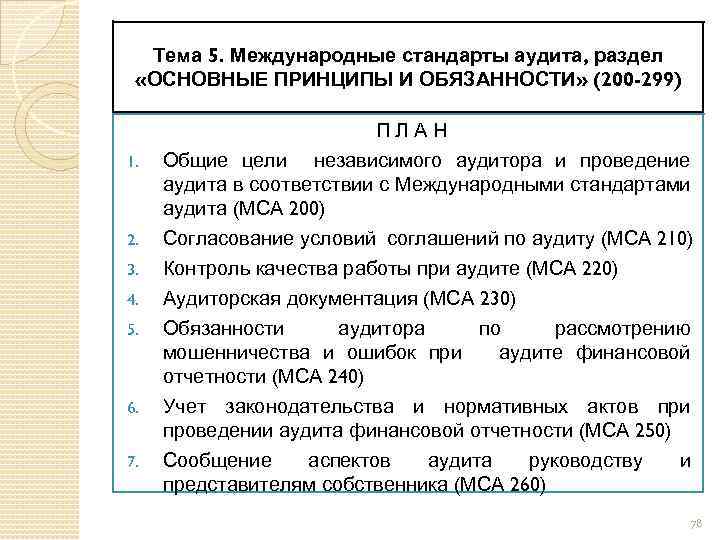 Тема 5. Международные стандарты аудита, раздел «ОСНОВНЫЕ ПРИНЦИПЫ И ОБЯЗАННОСТИ» (200-299)

П Л А Н

1. Общие цели независимого аудитора и проведение аудита в соответствии с Международными стандартами аудита (МСА 200)
2. Согласование условий соглашений по аудиту (МСА 210)
3. Контроль качества работы при аудите (МСА 220)
4. Аудиторская документация (МСА 230)
5. Обязанности аудитора по рассмотрению мошенничества и ошибок при аудите финансовой отчетности (МСА 240)
6. Учет законодательства и нормативных актов при проведении аудита финансовой отчетности (МСА 250)
7. Сообщение аспектов аудита руководству и представителям собственника (МСА 260)

78